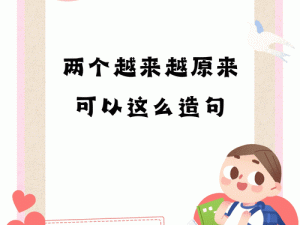 两个越来越原来
可以这么造句